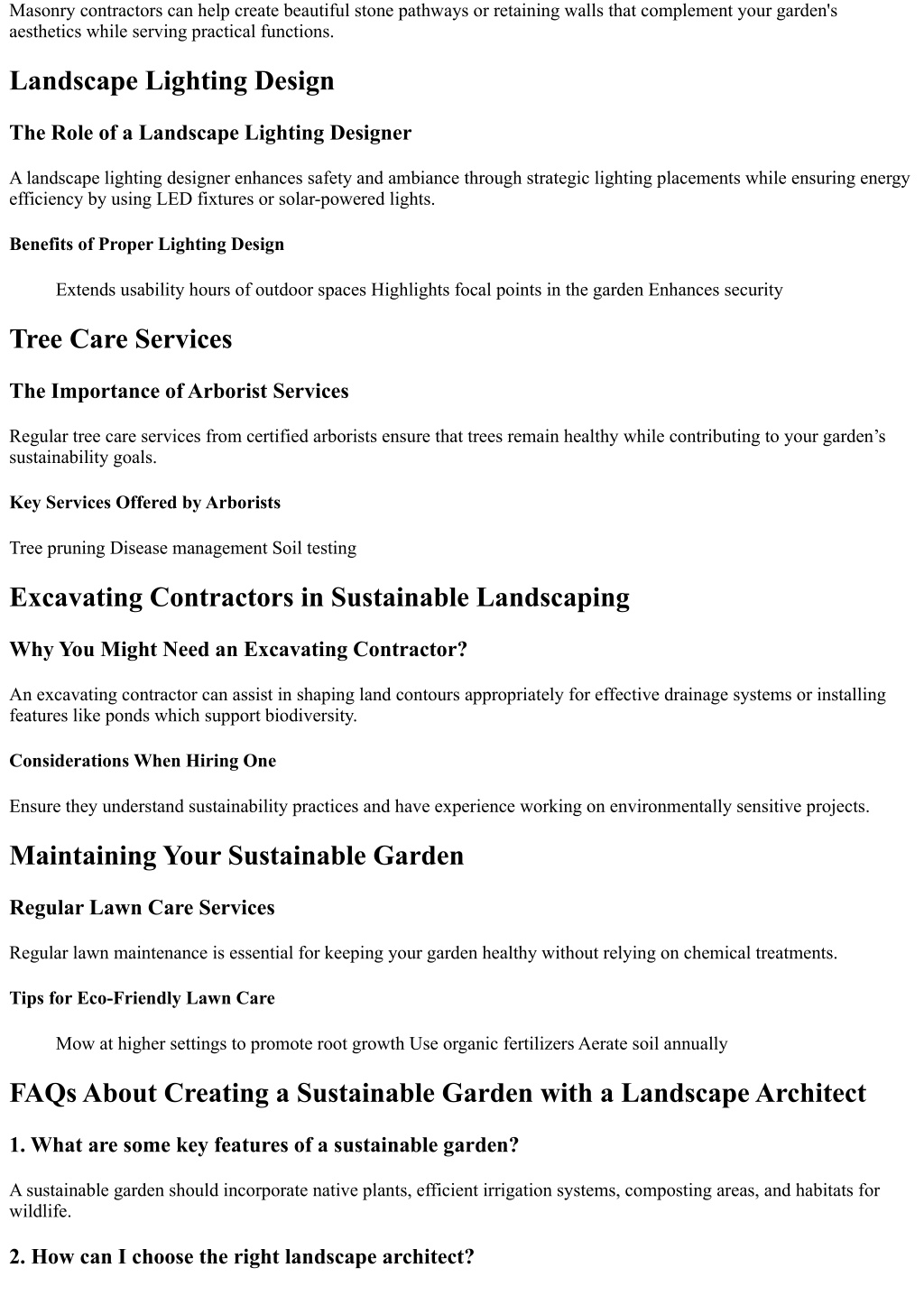 Masonry contractors can help create beautiful stone pathways or retaining walls that complement your garden's aesthetics while serving practical functions.

Landscape Lighting Design

The Role of a Landscape Lighting Designer

A landscape lighting designer enhances safety and ambiance through strategic lighting placements while ensuring energy efficiency by using LED fixtures or solar-powered lights.

Benefits of Proper Lighting Design

Extends usability hours of outdoor spaces Highlights focal points in the garden Enhances security

Tree Care Services

The Importance of Arborist Services

Regular tree care services from certified arborists ensure that trees remain healthy while contributing to your garden’s sustainability goals.

Key Services Offered by Arborists

Tree pruning Disease management Soil testing

Excavating Contractors in Sustainable Landscaping

Why You Might Need an Excavating Contractor?

An excavating contractor can assist in shaping land contours appropriately for effective drainage systems or installing features like ponds which support biodiversity.

Considerations When Hiring One

Ensure they understand sustainability practices and have experience working on environmentally sensitive projects.

Maintaining Your Sustainable Garden

Regular Lawn Care Services

Regular lawn maintenance is essential for keeping your garden healthy without relying on chemical treatments.

Tips for Eco-Friendly Lawn Care

Mow at higher settings to promote root growth Use organic fertilizers Aerate soil annually

FAQs About Creating a Sustainable Garden with a Landscape Architect

1. What are some key features of a sustainable garden?

A sustainable garden should incorporate native plants, efficient irrigation systems, composting areas, and habitats for wildlife.

2. How can I choose the right landscape architect?